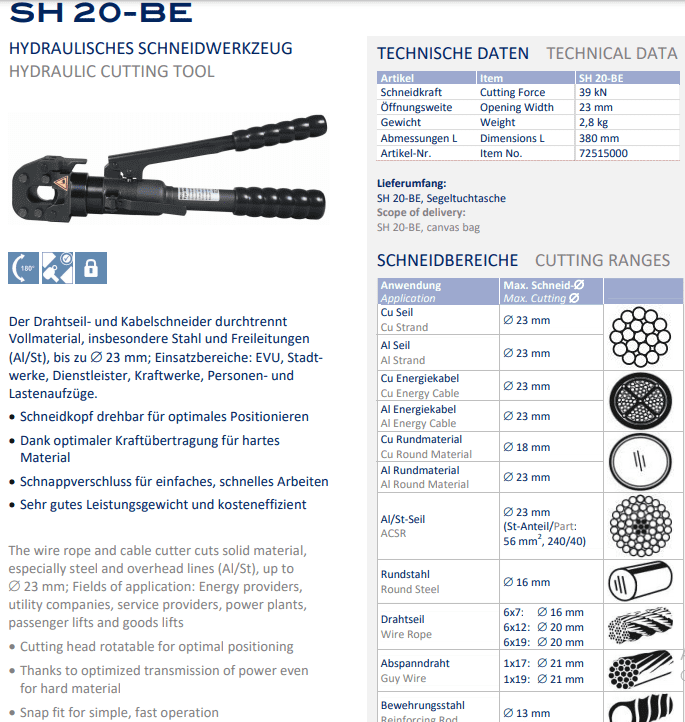 SH 20-BE

HYDRAULISCHES SCHNEIDWERKZEUG
HYDRAULIC CUTTING TOOL

180°

Der Drahtseil- und Kabelschneider durchtrennt Vollmaterial, insbesondere Stahl und Freileitungen (Al/St), bis zu ∅ 23 mm; Einsatzbereiche: EVU, Stadtwerke, Dienstleister, Kraftwerke, Personen- und Lastenaufzüge.

• Schneidkopf drehbar für optimales Positionieren
• Dank optimaler Kraftübertragung für hartes Material
• Schnappverschluss für einfaches, schnelles Arbeiten
• Sehr gutes Leistungsgewicht und kosteneffizient

The wire rope and cable cutter cuts solid material, especially steel and overhead lines (Al/St), up to ∅ 23 mm; Fields of application: Energy providers, utility companies, service providers, power plants, passenger lifts and goods lifts

• Cutting head rotatable for optimal positioning
• Thanks to optimized transmission of power even for hard material
• Snap fit for simple, fast operation

TECHNISCHE DATEN TECHNICAL DATA

| Artikel | Item | SH 20-BE |
|---|---|---|
| Schneidkraft | Cutting Force | 39 kN |
| Öffnungsweite | Opening Width | 23 mm |
| Gewicht | Weight | 2,8 kg |
| Abmessungen L | Dimensions L | 380 mm |
| Artikel-Nr. | Item No. | 72515000 |

Lieferumfang:
SH 20-BE, Segeltuchtasche
Scope of delivery:
SH 20-BE, canvas bag

SCHNEIDBEREICHE CUTTING RANGES

| Anwendung Application | Max. Schneid-∅ Max. Cutting ∅ | |
|---|---|---|
| Cu Seil Cu Strand | ∅ 23 mm | |
| Al Seil Al Strand | ∅ 23 mm | |
| Cu Energiekabel Cu Energy Cable | ∅ 23 mm | |
| Al Energiekabel Al Energy Cable | ∅ 23 mm | |
| Cu Rundmaterial Cu Round Material | ∅ 18 mm | |
| Al Rundmaterial Al Round Material | ∅ 23 mm | |
| Al/St-Seil ACSR | ∅ 23 mm (St-Anteil/Part: 56 mm$^2$, 240/40) | |
| Rundstahl Round Steel | ∅ 16 mm | |
| Drahtseil Wire Rope | 6x7: ∅ 16 mm 6x12: ∅ 20 mm 6x19: ∅ 20 mm | |
| Abspanndraht Guy Wire | 1x17: ∅ 21 mm 1x19: ∅ 21 mm | |
| Bewehrungsstahl Reinforcing Rod | ∅ 13 mm | |